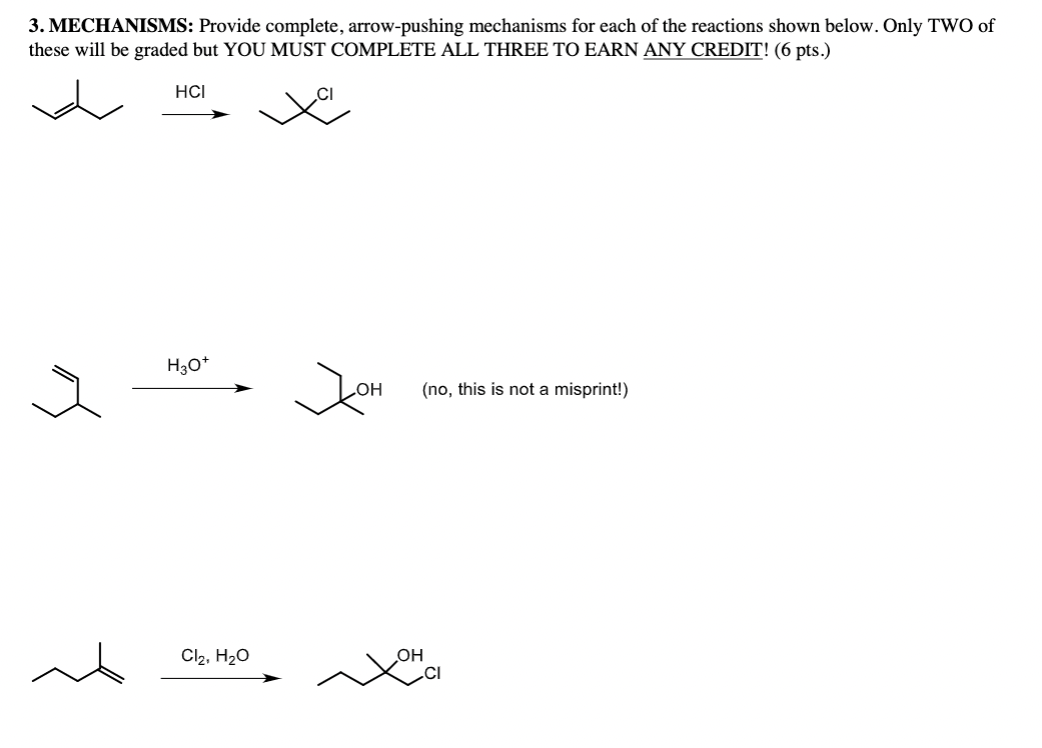 3. MECHANISMS: Provide complete, arrow-pushing mechanisms for each of the reactions shown below. Only TWO of these will be graded but YOU MUST COMPLETE ALL THREE TO EARN ANY CREDIT! (6 pts.)

HCl

Cl

$H_3O^+$

OH

(no, this is not a misprint!)

$Cl_2$, $H_2O$

OH

Cl